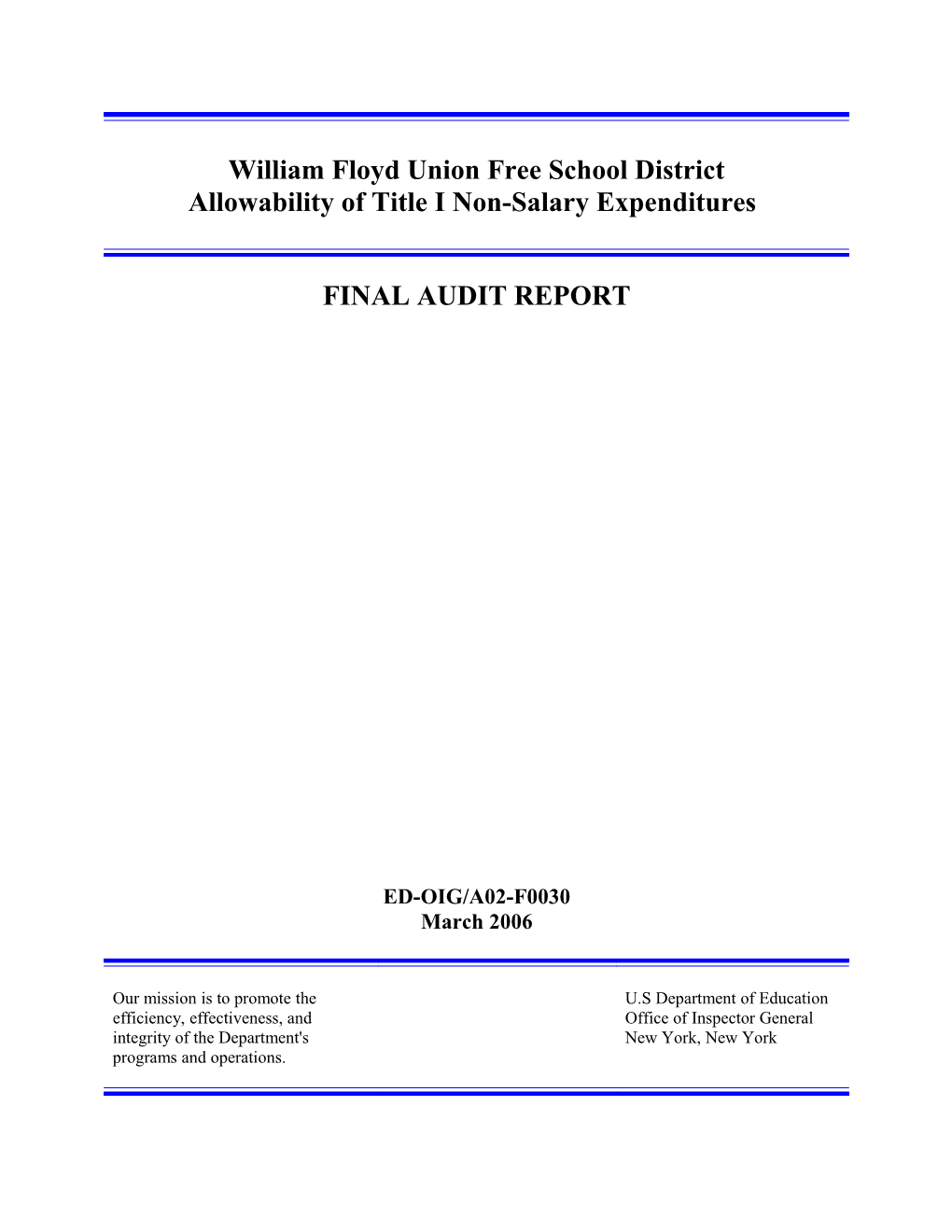 William Floyd Union Free School District
Allowability of Title I Non-Salary Expenditures

FINAL AUDIT REPORT

ED-OIG/A02-F0030
March 2006

Our mission is to promote the efficiency, effectiveness, and integrity of the Department's programs and operations.

U.S Department of Education
Office of Inspector General
New York, New York